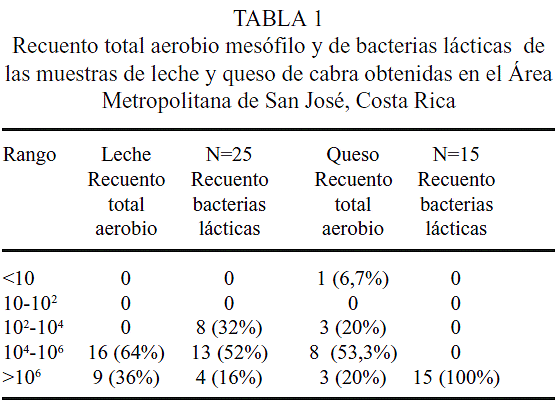 TABLA 1
Recuento total aerobio mesófilo y de bacterias lácticas de las muestras de leche y queso de cabra obtenidas en el Área Metropolitana de San José, Costa Rica

| Rango | Leche Recuento total aerobio | N=25 Recuento bacterias lácticas | Queso Recuento total aerobio | N=15 Recuento bacterias lácticas |
|---|---|---|---|---|
| <10 | 0 | 0 | 1 (6,7%) | 0 |
| $10-10^2$ | 0 | 0 | 0 | 0 |
| $10^2-10^4$ | 0 | 8 (32%) | 3 (20%) | 0 |
| $10^4-10^6$ | 16 (64%) | 13 (52%) | 8 (53,3%) | 0 |
| $>10^6$ | 9 (36%) | 4 (16%) | 3 (20%) | 15 (100%) |